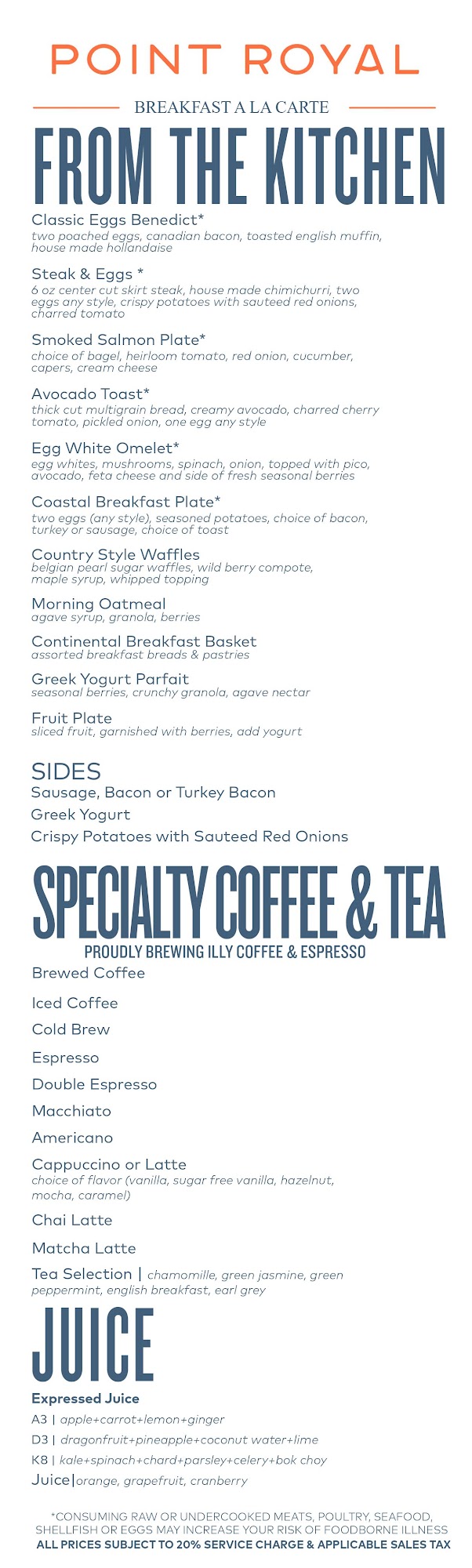 POINT ROYAL

BREAKFAST A LA CARTE

FROM THE KITCHEN

Classic Eggs Benedict*
two poached eggs, canadian bacon, toasted english muffin, house made hollandaise

Steak & Eggs *
6 oz center cut skirt steak, house made chimichurri, two eggs any style, crispy potatoes with sauteed red onions, charred tomato

Smoked Salmon Plate*
choice of bagel, heirloom tomato, red onion, cucumber, capers, cream cheese

Avocado Toast*
thick cut multigrain bread, creamy avocado, charred cherry tomato, pickled onion, one egg any style

Egg White Omelet*
egg whites, mushrooms, spinach, onion, topped with pico, avocado, feta cheese and side of fresh seasonal berries

Coastal Breakfast Plate*
two eggs (any style), seasoned potatoes, choice of bacon, turkey or sausage, choice of toast

Country Style Waffles
belgian pearl sugar waffles, wild berry compote, maple syrup, whipped topping

Morning Oatmeal
agave syrup, granola, berries

Continental Breakfast Basket
assorted breakfast breads & pastries

Greek Yogurt Parfait
seasonal berries, crunchy granola, agave nectar

Fruit Plate
sliced fruit, garnished with berries, add yogurt

SIDES
Sausage, Bacon or Turkey Bacon
Greek Yogurt
Crispy Potatoes with Sauteed Red Onions

SPECIALTY COFFEE & TEA
PROUDLY BREWING ILLY COFFEE & ESPRESSO

Brewed Coffee

Iced Coffee

Cold Brew

Espresso

Double Espresso

Macchiato

Americano

Cappuccino or Latte
choice of flavor (vanilla, sugar free vanilla, hazelnut, mocha, caramel)

Chai Latte

Matcha Latte

Tea Selection | chamomille, green jasmine, green peppermint, english breakfast, earl grey

JUICE

Expressed Juice
A3 | apple+carrot+lemon+ginger
D3 | dragonfruit+pineapple+coconut water+lime
K8 | kale+spinach+chard+parsley+celery+bok choy
Juice|orange, grapefruit, cranberry

*CONSUMING RAW OR UNDERCOOKED MEATS, POULTRY, SEAFOOD, SHELLFISH OR EGGS MAY INCREASE YOUR RISK OF FOODBORNE ILLNESS
ALL PRICES SUBJECT TO 20% SERVICE CHARGE & APPLICABLE SALES TAX